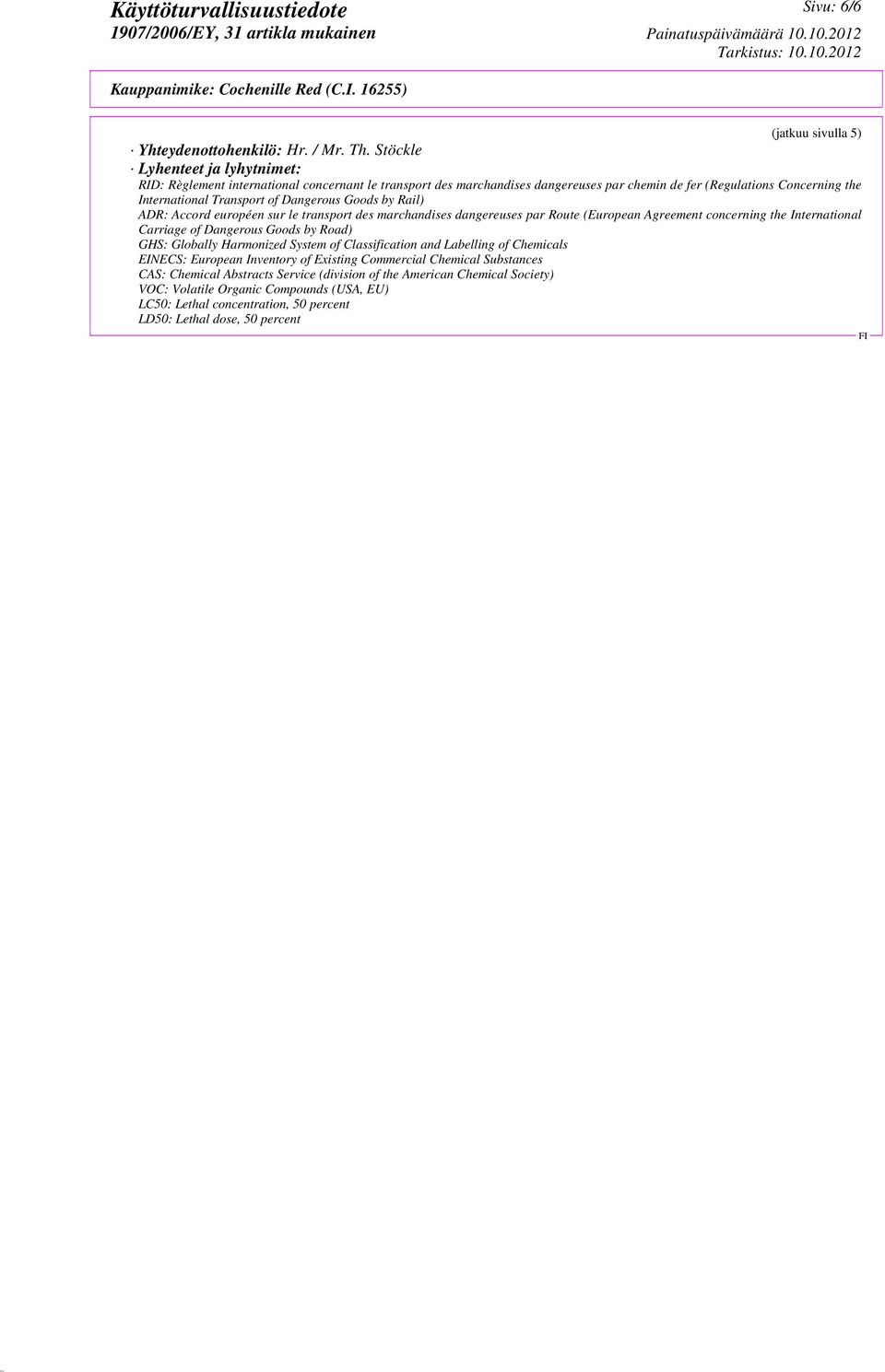 Käyttöturvallisuustiedote
1907/2006/EY, 31 artikla mukainen

Sivu: 6/6
Painatuspäivämäärä 10.10.2012
Tarkistus: 10.10.2012

Kauppanimike: Cochenille Red (C.I. 16255)

(jatkuu sivulla 5)

· Yhteydenottohenkilö: Hr. / Mr. Th. Stöckle
· Lyhenteet ja lyhytnimet:
RID: Règlement international concernant le transport des marchandises dangereuses par chemin de fer (Regulations Concerning the International Transport of Dangerous Goods by Rail)
ADR: Accord européen sur le transport des marchandises dangereuses par Route (European Agreement concerning the International Carriage of Dangerous Goods by Road)
GHS: Globally Harmonized System of Classification and Labelling of Chemicals
EINECS: European Inventory of Existing Commercial Chemical Substances
CAS: Chemical Abstracts Service (division of the American Chemical Society)
VOC: Volatile Organic Compounds (USA, EU)
LC50: Lethal concentration, 50 percent
LD50: Lethal dose, 50 percent

FI